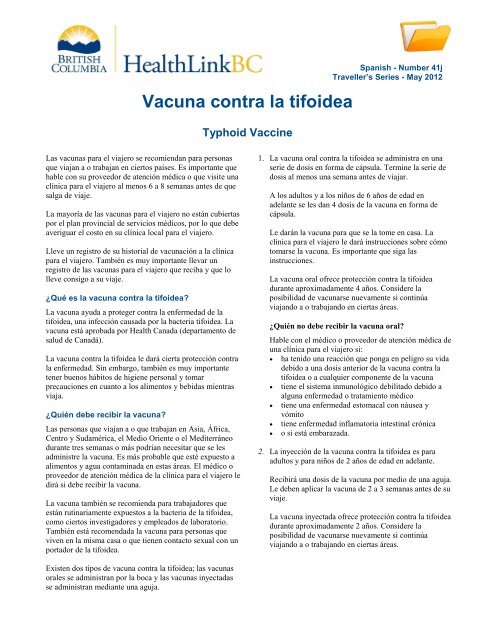 BRITISH COLUMBIA

HealthLinkBC

Spanish - Number 41j
Traveller's Series - May 2012

Vacuna contra la tifoidea

Typhoid Vaccine

Las vacunas para el viajero se recomiendan para personas que viajan a o trabajan en ciertos países. Es importante que hable con su proveedor de atención médica o que visite una clínica para el viajero al menos 6 a 8 semanas antes de que salga de viaje.

La mayoría de las vacunas para el viajero no están cubiertas por el plan provincial de servicios médicos, por lo que debe averiguar el costo en su clínica local para el viajero.

Lleve un registro de su historial de vacunación a la clínica para el viajero. También es muy importante llevar un registro de las vacunas para el viajero que reciba y que lo lleve consigo a su viaje.

¿Qué es la vacuna contra la tifoidea?

La vacuna ayuda a proteger contra la enfermedad de la tifoidea, una infección causada por la bacteria tifoidea. La vacuna está aprobada por Health Canada (departamento de salud de Canadá).

La vacuna contra la tifoidea le dará cierta protección contra la enfermedad. Sin embargo, también es muy importante tener buenos hábitos de higiene personal y tomar precauciones en cuanto a los alimentos y bebidas mientras viaja.

¿Quién debe recibir la vacuna?

Las personas que viajan a o que trabajan en Asia, África, Centro y Sudamérica, el Medio Oriente o el Mediterráneo durante tres semanas o más podrían necesitar que se les administre la vacuna. Es más probable que esté expuesto a alimentos y agua contaminada en estas áreas. El médico o proveedor de atención médica de la clínica para el viajero le dirá si debe recibir la vacuna.

La vacuna también se recomienda para trabajadores que están rutinariamente expuestos a la bacteria de la tifoidea, como ciertos investigadores y empleados de laboratorio. También está recomendada la vacuna para personas que viven en la misma casa o que tienen contacto sexual con un portador de la tifoidea.

Existen dos tipos de vacuna contra la tifoidea; las vacunas orales se administran por la boca y las vacunas inyectadas se administran mediante una aguja.

1. La vacuna oral contra la tifoidea se administra en una serie de dosis en forma de cápsula. Termine la serie de dosis al menos una semana antes de viajar.

A los adultos y a los niños de 6 años de edad en adelante se les dan 4 dosis de la vacuna en forma de cápsula.

Le darán la vacuna para que se la tome en casa. La clínica para el viajero le dará instrucciones sobre cómo tomarse la vacuna. Es importante que siga las instrucciones.

La vacuna oral ofrece protección contra la tifoidea durante aproximadamente 4 años. Considere la posibilidad de vacunarse nuevamente si continúa viajando a o trabajando en ciertas áreas.

¿Quién no debe recibir la vacuna oral?

Hable con el médico o proveedor de atención médica de una clínica para el viajero si:
• ha tenido una reacción que ponga en peligro su vida debido a una dosis anterior de la vacuna contra la tifoidea o a cualquier componente de la vacuna
• tiene el sistema inmunológico debilitado debido a alguna enfermedad o tratamiento médico
• tiene una enfermedad estomacal con náusea y vómito
• tiene enfermedad inflamatoria intestinal crónica
• o si está embarazada.

2. La inyección de la vacuna contra la tifoidea es para adultos y para niños de 2 años de edad en adelante.

Recibirá una dosis de la vacuna por medio de una aguja. Le deben aplicar la vacuna de 2 a 3 semanas antes de su viaje.

La vacuna inyectada ofrece protección contra la tifoidea durante aproximadamente 2 años. Considere la posibilidad de vacunarse nuevamente si continúa viajando a o trabajando en ciertas áreas.